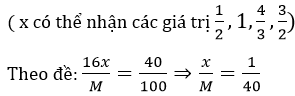 ( x có thể nhận các giá trị $\frac{1}{2}, 1, \frac{4}{3}, \frac{3}{2}$)

Theo đề: $\frac{16x}{M} = \frac{40}{100} \Rightarrow \frac{x}{M} = \frac{1}{40}$